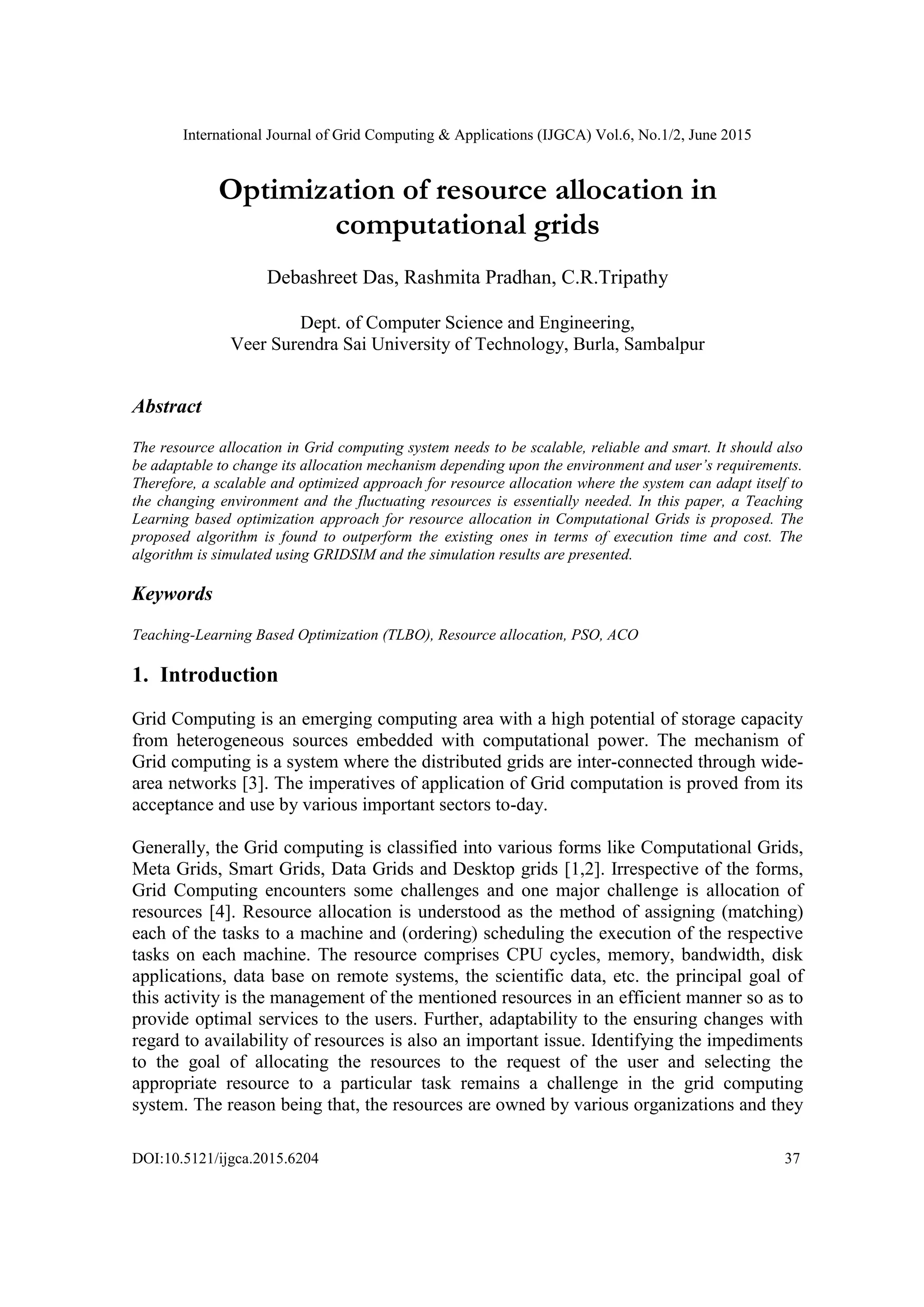 International Journal of Grid Computing & Applications (IJGCA) Vol.6, No.1/2, June 2015

Optimization of resource allocation in computational grids

Debashreet Das, Rashmita Pradhan, C.R.Tripathy

Dept. of Computer Science and Engineering,
Veer Surendra Sai University of Technology, Burla, Sambalpur

Abstract

The resource allocation in Grid computing system needs to be scalable, reliable and smart. It should also be adaptable to change its allocation mechanism depending upon the environment and user's requirements. Therefore, a scalable and optimized approach for resource allocation where the system can adapt itself to the changing environment and the fluctuating resources is essentially needed. In this paper, a Teaching Learning based optimization approach for resource allocation in Computational Grids is proposed. The proposed algorithm is found to outperform the existing ones in terms of execution time and cost. The algorithm is simulated using GRIDSIM and the simulation results are presented.

Keywords

Teaching-Learning Based Optimization (TLBO), Resource allocation, PSO, ACO

1. Introduction

Grid Computing is an emerging computing area with a high potential of storage capacity from heterogeneous sources embedded with computational power. The mechanism of Grid computing is a system where the distributed grids are inter-connected through wide-area networks [3]. The imperatives of application of Grid computation is proved from its acceptance and use by various important sectors to-day.

Generally, the Grid computing is classified into various forms like Computational Grids, Meta Grids, Smart Grids, Data Grids and Desktop grids [1,2]. Irrespective of the forms, Grid Computing encounters some challenges and one major challenge is allocation of resources [4]. Resource allocation is understood as the method of assigning (matching) each of the tasks to a machine and (ordering) scheduling the execution of the respective tasks on each machine. The resource comprises CPU cycles, memory, bandwidth, disk applications, data base on remote systems, the scientific data, etc. the principal goal of this activity is the management of the mentioned resources in an efficient manner so as to provide optimal services to the users. Further, adaptability to the ensuring changes with regard to availability of resources is also an important issue. Identifying the impediments to the goal of allocating the resources to the request of the user and selecting the appropriate resource to a particular task remains a challenge in the grid computing system. The reason being that, the resources are owned by various organizations and they

DOI:10.5121/ijgca.2015.6204 37